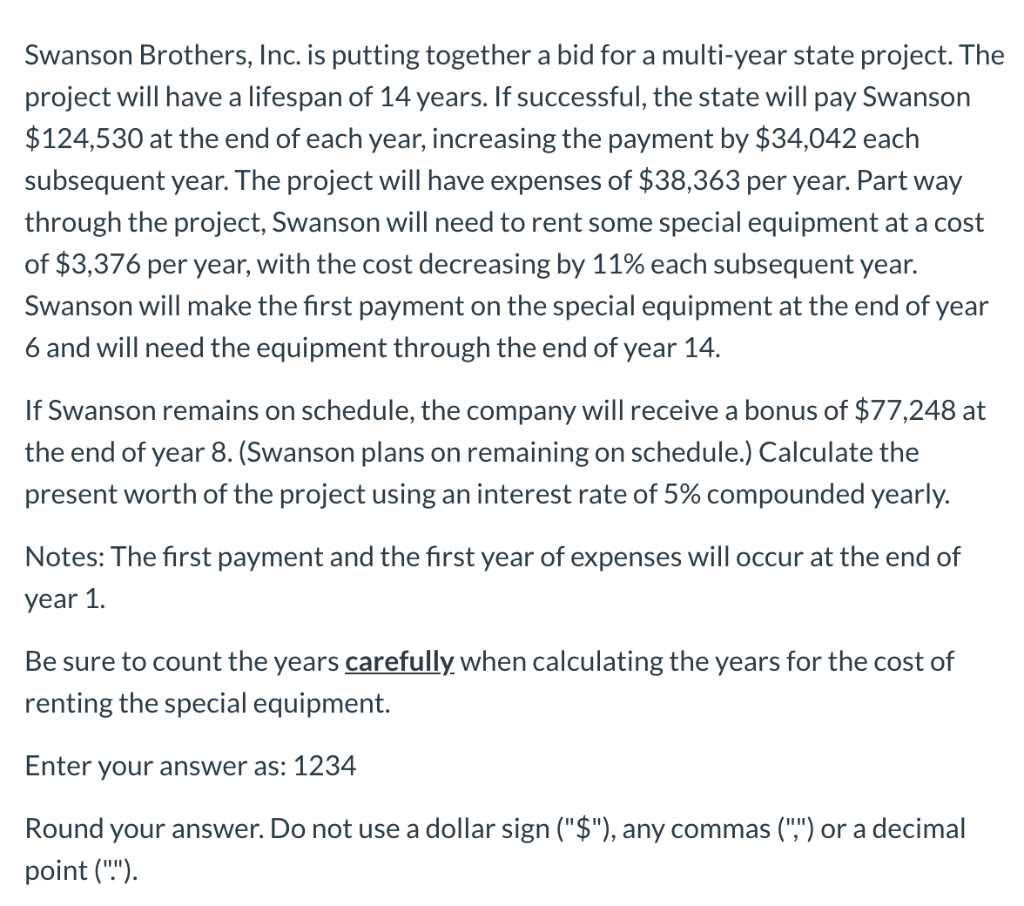 Swanson Brothers, Inc. is putting together a bid for a multi-year state project. The project will have a lifespan of 14 years. If successful, the state will pay Swanson \$124,530 at the end of each year, increasing the payment by \$34,042 each subsequent year. The project will have expenses of \$38,363 per year. Part way through the project, Swanson will need to rent some special equipment at a cost of \$3,376 per year, with the cost decreasing by 11% each subsequent year. Swanson will make the first payment on the special equipment at the end of year 6 and will need the equipment through the end of year 14.

If Swanson remains on schedule, the company will receive a bonus of \$77,248 at the end of year 8. (Swanson plans on remaining on schedule.) Calculate the present worth of the project using an interest rate of 5% compounded yearly.

Notes: The first payment and the first year of expenses will occur at the end of year 1.

Be sure to count the years carefully when calculating the years for the cost of renting the special equipment.

Enter your answer as: 1234

Round your answer. Do not use a dollar sign ("\$"), any commas (",") or a decimal point (".").